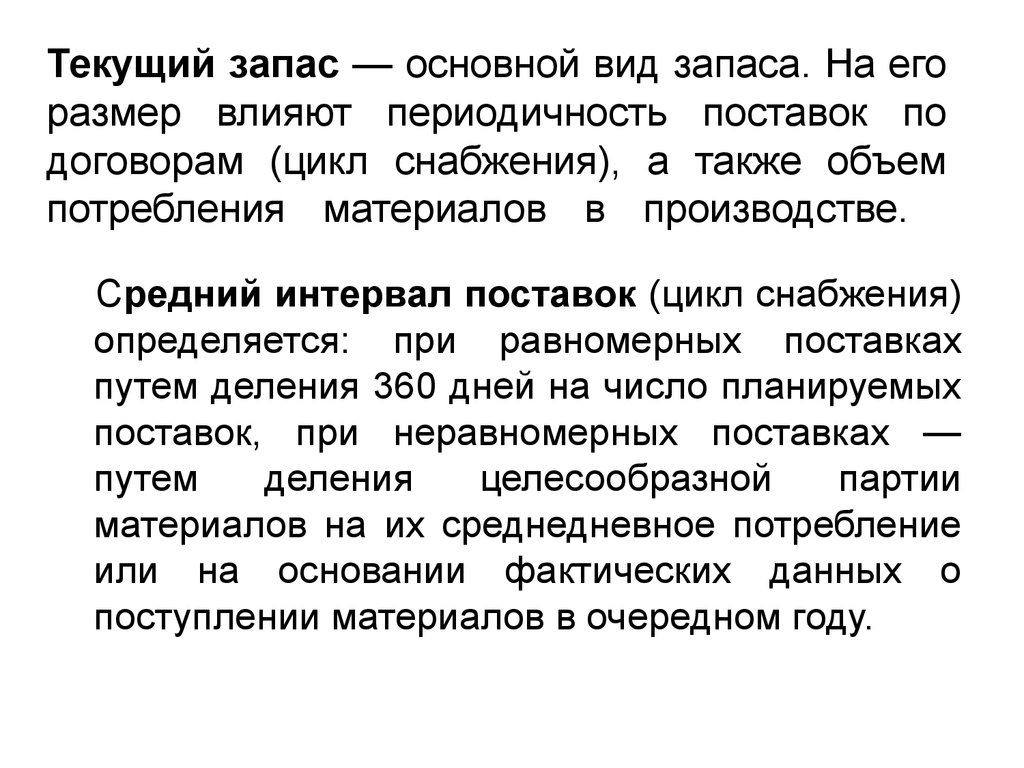 Текущий запас — основной вид запаса. На его размер влияют периодичность поставок по договорам (цикл снабжения), а также объем потребления материалов в производстве.

Средний интервал поставок (цикл снабжения) определяется: при равномерных поставках путем деления 360 дней на число планируемых поставок, при неравномерных поставках — путем деления целесообразной партии материалов на их среднедневное потребление или на основании фактических данных о поступлении материалов в очередном году.